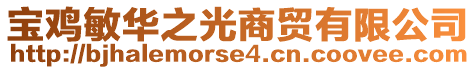 宝鸡敏华之光商贸有限公司
http://bjhalemorse4.cn.coovee.com